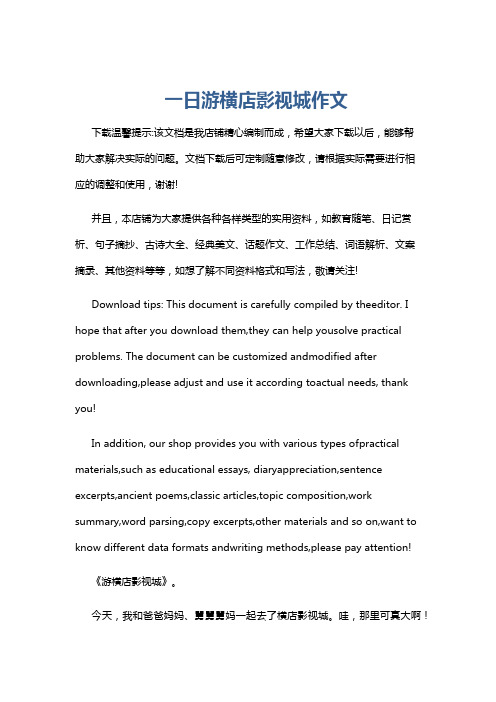 一日游横店影视城作文

下载温馨提示:该文档是我店铺精心编制而成，希望大家下载以后，能够帮助大家解决实际的问题。文档下载后可定制随意修改，请根据实际需要进行相应的调整和使用，谢谢!

并且，本店铺为大家提供各种各样类型的实用资料，如教育随笔、日记赏析、句子摘抄、古诗大全、经典美文、话题作文、工作总结、词语解析、文案摘录、其他资料等等，如想了解不同资料格式和写法，敬请关注!

Download tips: This document is carefully compiled by theeditor. I hope that after you download them,they can help yousolve practical problems. The document can be customized andmodified after downloading,please adjust and use it according toactual needs, thank you!

In addition, our shop provides you with various types ofpractical materials,such as educational essays, diaryappreciation,sentence excerpts,ancient poems,classic articles,topic composition,work summary,word parsing,copy excerpts,other materials and so on,want to know different data formats andwriting methods,please pay attention!

《游横店影视城》。

今天，我和爸爸妈妈、舅舅舅妈一起去了横店影视城。哇，那里可真大啊！